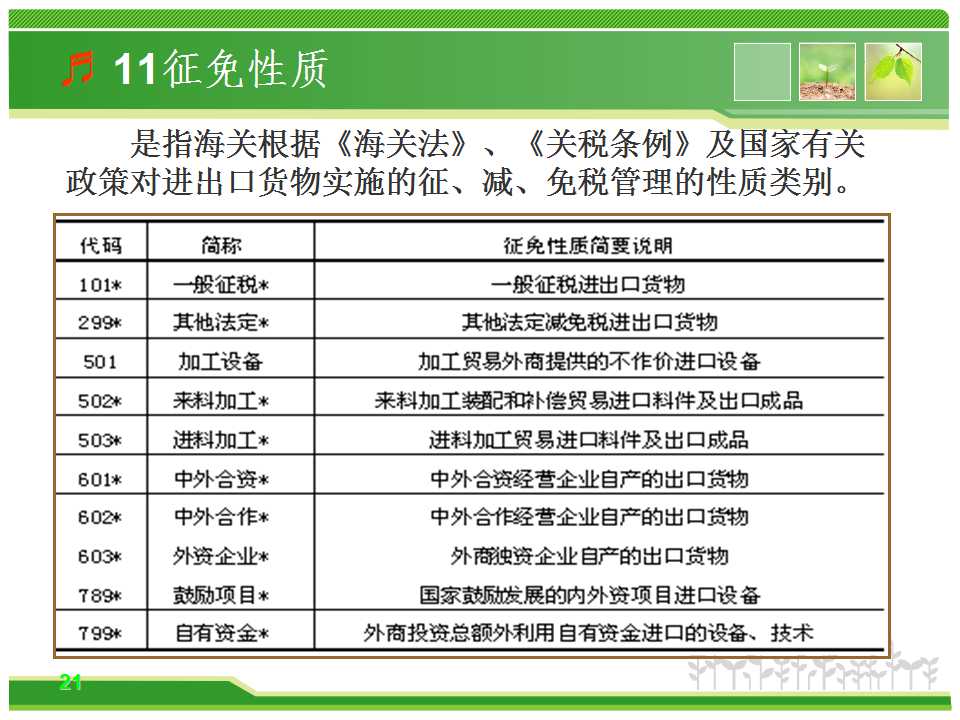 11征免性质

是指海关根据《海关法》、《关税条例》及国家有关政策对进出口货物实施的征、减、免税管理的性质类别。

| 代码 | 简称 | 征免性质简要说明 |
|---|---|---|
| 101* | 一般征税* | 一般征税进出口货物 |
| 299* | 其他法定* | 其他法定减免税进出口货物 |
| 501 | 加工设备 | 加工贸易外商提供的不作价进口设备 |
| 502* | 来料加工* | 来料加工装配和补偿贸易进口料件及出口成品 |
| 503* | 进料加工* | 进料加工贸易进口料件及出口成品 |
| 601* | 中外合资* | 中外合资经营企业自产的出口货物 |
| 602* | 中外合作* | 中外合作经营企业自产的出口货物 |
| 603* | 外资企业* | 外商独资企业自产的出口货物 |
| 789* | 鼓励项目* | 国家鼓励发展的内外资项目进口设备 |
| 799* | 自有资金* | 外商投资总额外利用自有资金进口的设备、技术 |

21